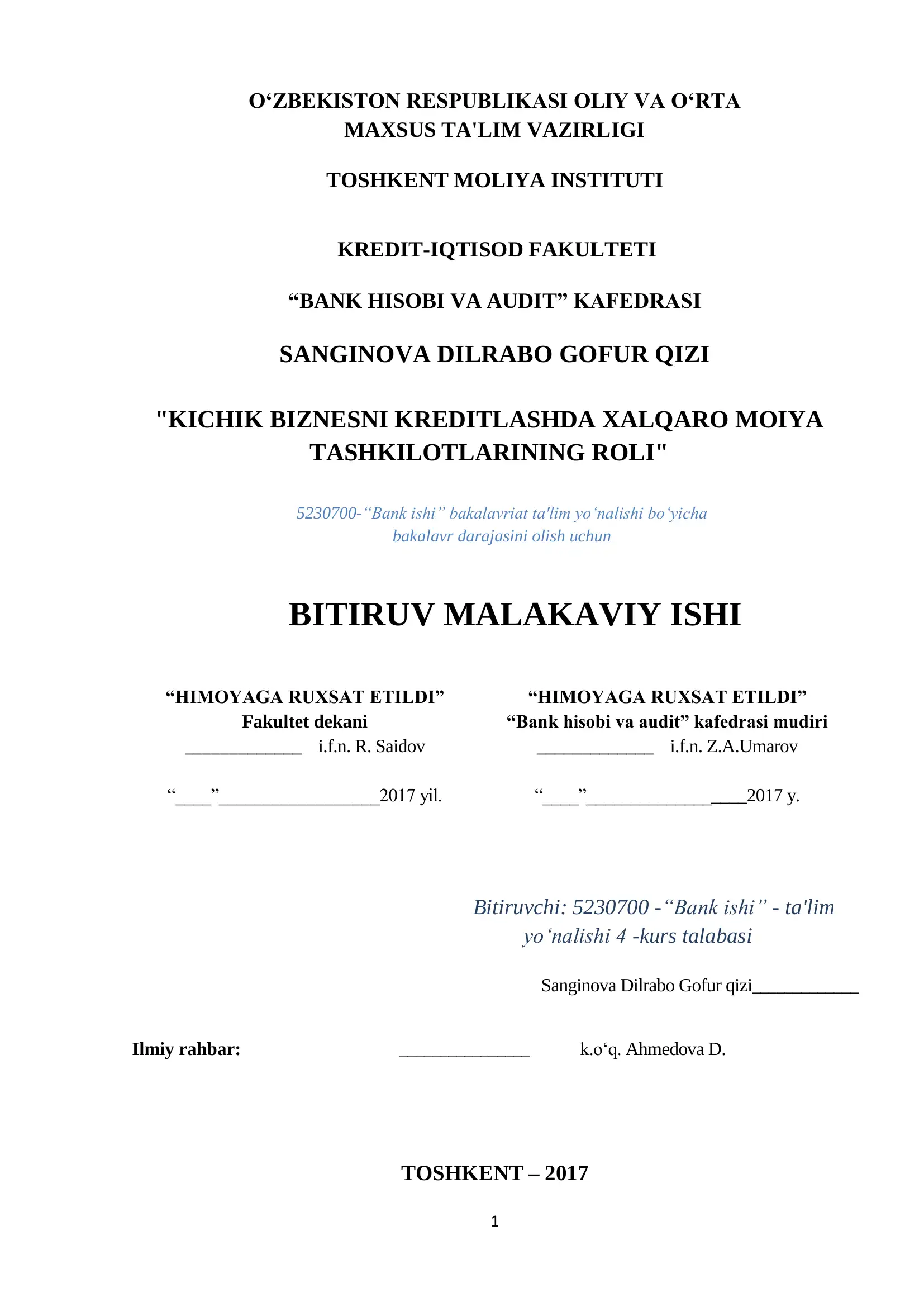 O'ZBEKISTON RESPUBLIKASI OLIY VA O'RTA
MAXSUS TA'LIM VAZIRLIGI

TOSHKENT MOLIYA INSTITUTI

KREDIT-IQTISOD FAKULTETI

"BANK HISOBI VA AUDIT" KAFEDRASI

SANGINOVA DILRABO GOFUR QIZI

"KICHIK BIZNESNI KREDITLASHDA XALQARO MOIYA TASHKILOTLARINING ROLI"

5230700-"Bank ishi" bakalavriat ta'lim yo'nalishi bo'yicha
bakalavr darajasini olish uchun

BITIRUV MALAKAVIY ISHI

"HIMOYAGA RUXSAT ETILDI"
Fakultet dekani
____ i.f.n. R. Saidov

"____"____2017 yil.

"HIMOYAGA RUXSAT ETILDI"
"Bank hisobi va audit" kafedrasi mudiri
____ i.f.n. Z.A.Umarov

"____"____2017 y.

Bitiruvchi: 5230700 -"Bank ishi" - ta'lim yo'nalishi 4 -kurs talabasi

Sanginova Dilrabo Gofur qizi____

Ilmiy rahbar: ____ k.o'q. Ahmedova D.

TOSHKENT – 2017

1